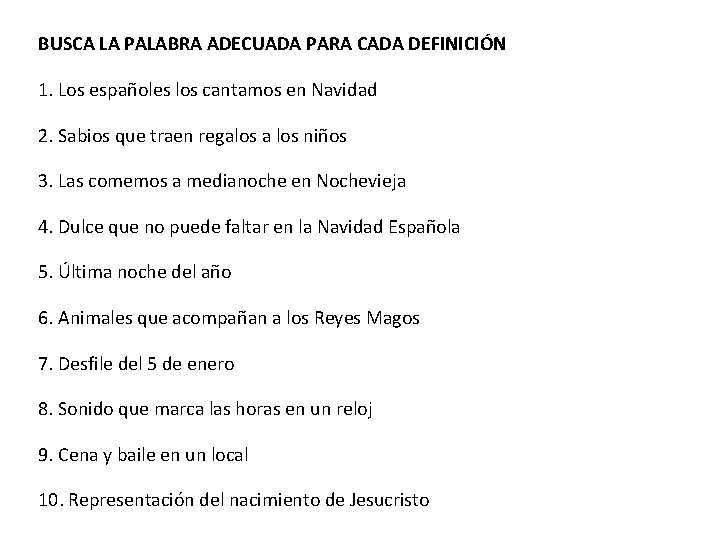 BUSCA LA PALABRA ADECUADA PARA CADA DEFINICIÓN

1. Los españoles los cantamos en Navidad

2. Sabios que traen regalos a los niños

3. Las comemos a medianoche en Nochevieja

4. Dulce que no puede faltar en la Navidad Española

5. Última noche del año

6. Animales que acompañan a los Reyes Magos

7. Desfile del 5 de enero

8. Sonido que marca las horas en un reloj

9. Cena y baile en un local

10. Representación del nacimiento de Jesucristo